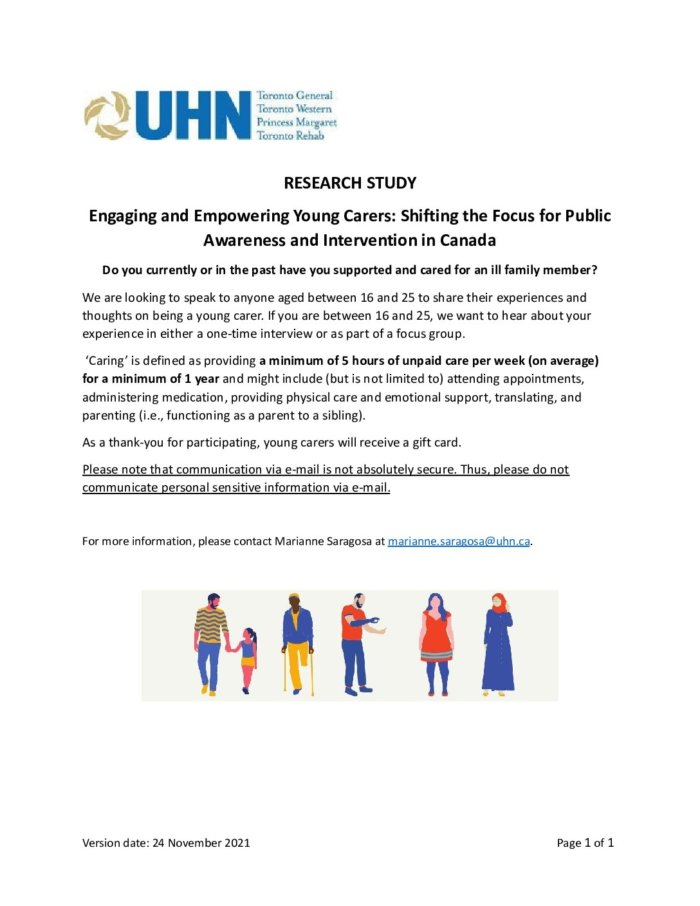 UHN Toronto General Toronto Western Princess Margaret Toronto Rehab

RESEARCH STUDY

Engaging and Empowering Young Carers: Shifting the Focus for Public Awareness and Intervention in Canada

Do you currently or in the past have you supported and cared for an ill family member?

We are looking to speak to anyone aged between 16 and 25 to share their experiences and thoughts on being a young carer. If you are between 16 and 25, we want to hear about your experience in either a one-time interview or as part of a focus group.

'Caring' is defined as providing a minimum of 5 hours of unpaid care per week (on average) for a minimum of 1 year and might include (but is not limited to) attending appointments, administering medication, providing physical care and emotional support, translating, and parenting (i.e., functioning as a parent to a sibling).

As a thank-you for participating, young carers will receive a gift card.

Please note that communication via e-mail is not absolutely secure. Thus, please do not communicate personal sensitive information via e-mail.

For more information, please contact Marianne Saragosa at marianne.saragosa@uhn.ca.

Version date: 24 November 2021

Page 1 of 1